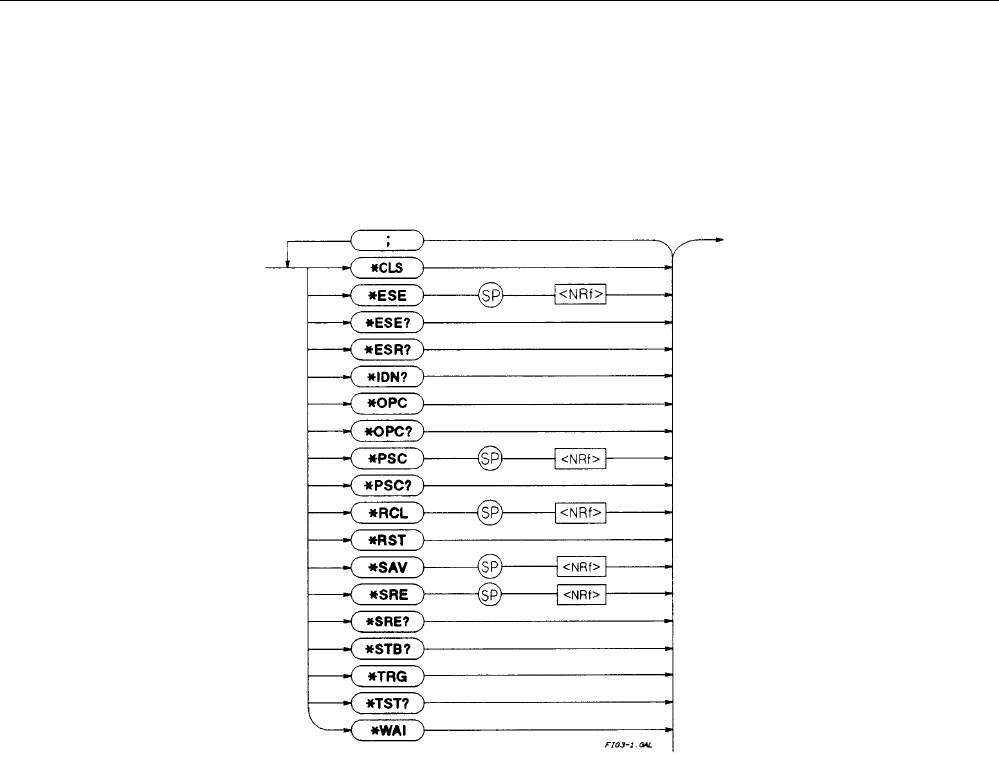 ;
*CLS
*ESE SP <NRf>
*ESE?
*ESR?
*IDN?
*OPC
*OPC?
*PSC SP <NRf>
*PSC?
*RCL SP <NRf>
*RST
*SAV SP <NRf>
*SRE SP <NRf>
*SRE?
*STB?
*TRG
*TST?
*WAI
FIG3-1.GAL